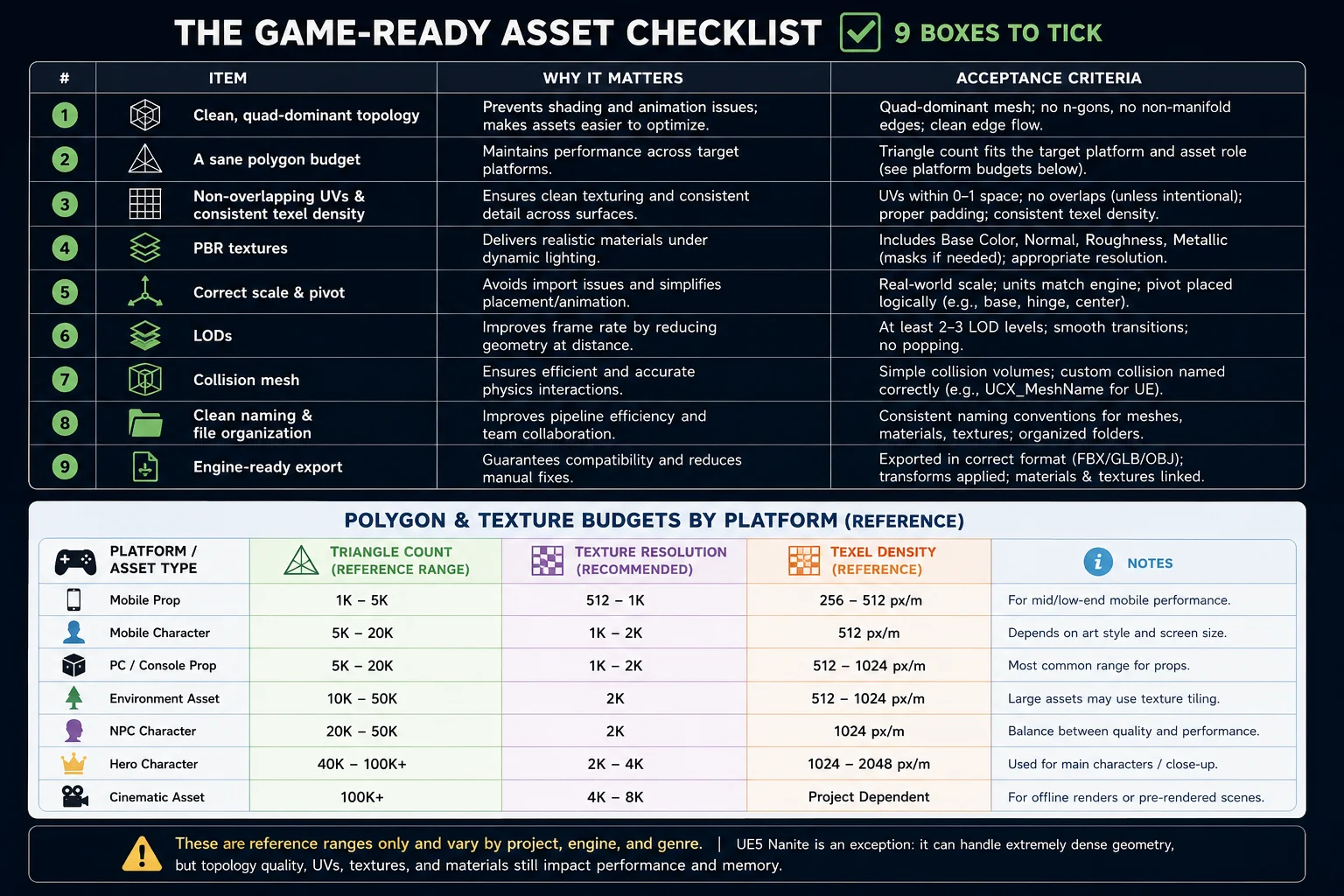 THE GAME-READY ASSET CHECKLIST 9 BOXES TO TICK

| # | ITEM | WHY IT MATTERS | ACCEPTANCE CRITERIA |
|---|---|---|---|
| 1 | Clean, quad-dominant topology | Prevents shading and animation issues; makes assets easier to optimize. | Quad-dominant mesh; no n-gons, no non-manifold edges; clean edge flow. |
| 2 | A sane polygon budget | Maintains performance across target platforms. | Triangle count fits the target platform and asset role (see platform budgets below). |
| 3 | Non-overlapping UVs & consistent texel density | Ensures clean texturing and consistent detail across surfaces. | UVs within 0–1 space; no overlaps (unless intentional); proper padding; consistent texel density. |
| 4 | PBR textures | Delivers realistic materials under dynamic lighting. | Includes Base Color, Normal, Roughness, Metallic (masks if needed); appropriate resolution. |
| 5 | Correct scale & pivot | Avoids import issues and simplifies placement/animation. | Real-world scale; units match engine; pivot placed logically (e.g., base, hinge, center). |
| 6 | LODs | Improves frame rate by reducing geometry at distance. | At least 2–3 LOD levels; smooth transitions; no popping. |
| 7 | Collision mesh | Ensures efficient and accurate physics interactions. | Simple collision volumes; custom collision named correctly (e.g., UCX_MeshName for UE). |
| 8 | Clean naming & file organization | Improves pipeline efficiency and team collaboration. | Consistent naming conventions for meshes, materials, textures; organized folders. |
| 9 | Engine-ready export | Guarantees compatibility and reduces manual fixes. | Exported in correct format (FBX/GLB/OBJ); transforms applied; materials & textures linked. |

POLYGON & TEXTURE BUDGETS BY PLATFORM (REFERENCE)

| PLATFORM / ASSET TYPE | TRIANGLE COUNT (REFERENCE RANGE) | TEXTURE RESOLUTION (RECOMMENDED) | TEXEL DENSITY (REFERENCE) | NOTES |
|---|---|---|---|---|
| Mobile Prop | 1K – 5K | 512 – 1K | 256 – 512 px/m | For mid/low-end mobile performance. |
| Mobile Character | 5K – 20K | 1K – 2K | 512 px/m | Depends on art style and screen size. |
| PC / Console Prop | 5K – 20K | 1K – 2K | 512 – 1024 px/m | Most common range for props. |
| Environment Asset | 10K – 50K | 2K | 512 – 1024 px/m | Large assets may use texture tiling. |
| NPC Character | 20K – 50K | 2K | 1024 px/m | Balance between quality and performance. |
| Hero Character | 40K – 100K+ | 2K – 4K | 1024 – 2048 px/m | Used for main characters / close-up. |
| Cinematic Asset | 100K+ | 4K – 8K | Project Dependent | For offline renders or pre-rendered scenes. |

These are reference ranges only and vary by project, engine, and genre. | UE5 Nanite is an exception: it can handle extremely dense geometry, but topology quality, UVs, textures, and materials still impact performance and memory.